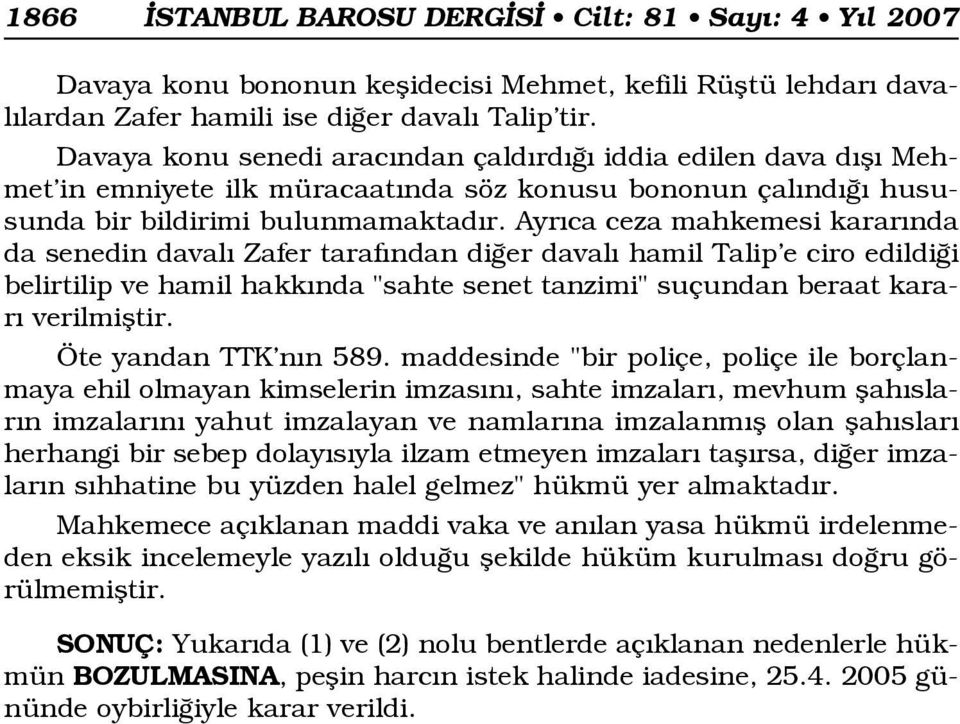 1866 İSTANBUL BAROSU DERGİSİ • Cilt: 81 • Sayı: 4 • Yıl 2007

Davaya konu bononun keşidecisi Mehmet, kefili Rüştü lehdarı davalılardan Zafer hamili ise diğer davalı Talip'tir.

Davaya konu senedi aracından çaldırdığı iddia edilen dava dışı Mehmet'in emniyete ilk müracaatında söz konusu bononun çalındığı hususunda bir bildirimi bulunmamaktadır. Ayrıca ceza mahkemesi kararında da senedin davalı Zafer tarafından diğer davalı hamil Talip'e ciro edildiği belirtilip ve hamil hakkında "sahte senet tanzimi" suçundan beraat kararı verilmiştir.

Öte yandan TTK'nın 589. maddesinde "bir poliçe, poliçe ile borçlanmaya ehil olmayan kimselerin imzasını, sahte imzaları, mevhum şahısların imzalarını yahut imzalayan ve namlarına imzalanmış olan şahısları herhangi bir sebep dolayısıyla ilzam etmeyen imzaları taşırsa, diğer imzaların sıhhatine bu yüzden halel gelmez" hükmü yer almaktadır.

Mahkemece açıklanan maddi vaka ve anılan yasa hükmü irdelenmeden eksik incelemeyle yazılı olduğu şekilde hüküm kurulması doğru görülmemiştir.

SONUÇ: Yukarıda (1) ve (2) nolu bentlerde açıklanan nedenlerle hükmün BOZULMASINA, peşin harcın istek halinde iadesine, 25.4. 2005 gününde oybirliğiyle karar verildi.